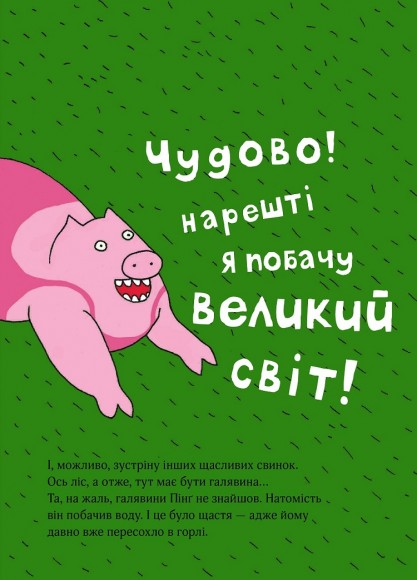 Чудово! нарешті я побачу великий світ!

І, можливо, зустріну інших щасливих свинок. Ось ліс, а отже, тут має бути галявина... Та, на жаль, галявини Пінґ не знайшов. Натомість він побачив воду. І це було щастя — адже йому давно вже пересохло в горлі.